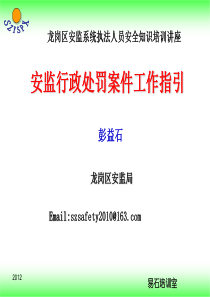 SZISPX

龙岗区安监系统执法人员安全知识培训讲座

安监行政处罚案件工作指引

彭益石

龙岗区安监局

Email:szsafety2010@163.com

2012

易石培训室